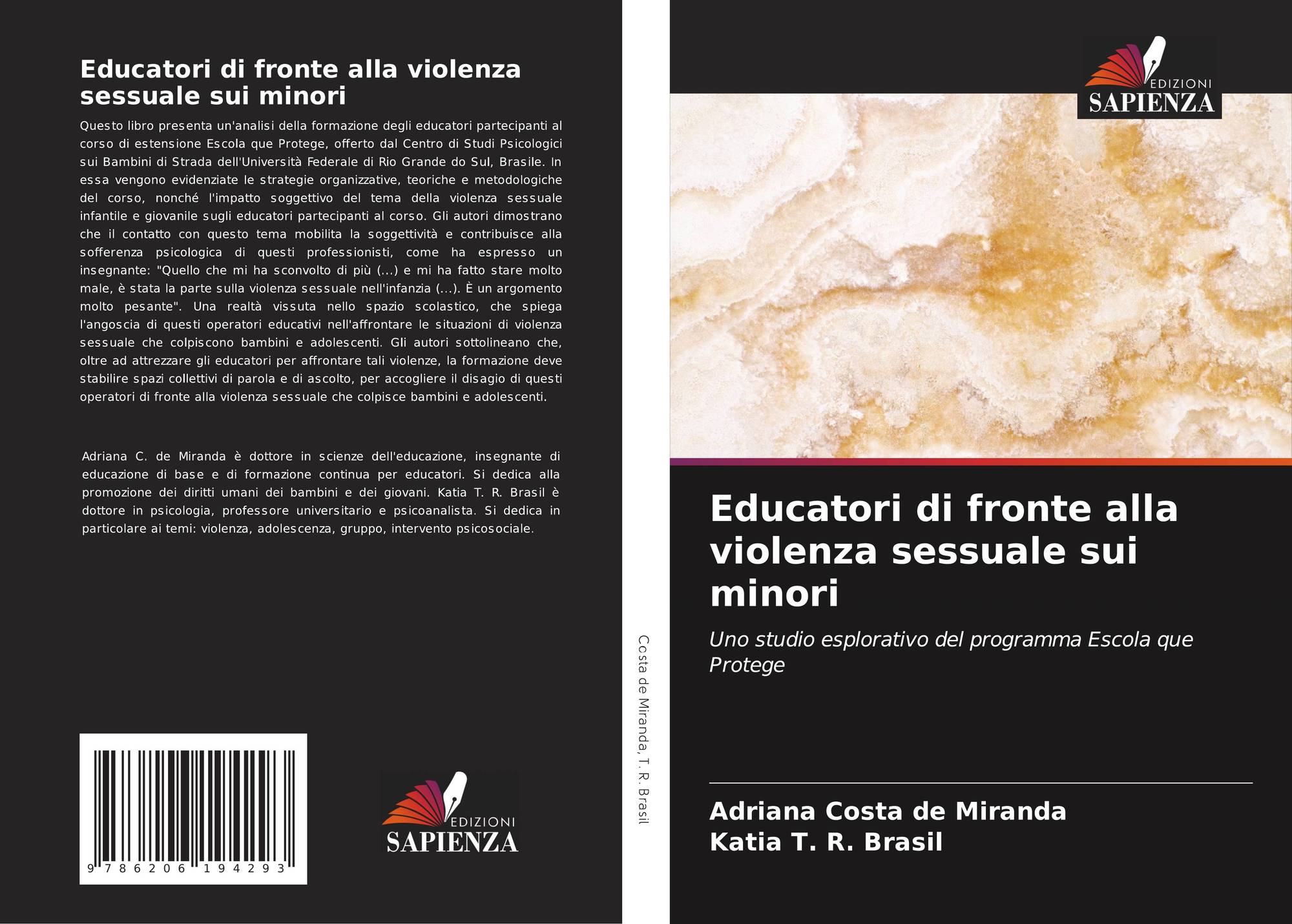 Educatori di fronte alla violenza sessuale sui minori

Questo libro presenta un'analisi della formazione degli educatori partecipanti al corso di estensione Escola que Protege, offerto dal Centro di Studi Psicologici sui Bambini di Strada dell'Università Federale di Rio Grande do Sul, Brasile. In essa vengono evidenziate le strategie organizzative, teoriche e metodologiche del corso, nonché l'impatto soggettivo del tema della violenza sessuale infantile e giovanile sugli educatori partecipanti al corso. Gli autori dimostrano che il contatto con questo tema mobilita la soggettività e contribuisce alla sofferenza psicologica di questi professionisti, come ha espresso un insegnante: "Quello che mi ha sconvolto di più (...) e mi ha fatto stare molto male, è stata la parte sulla violenza sessuale nell'infanzia (...). È un argomento molto pesante". Una realtà vissuta nello spazio scolastico, che spiega l'angoscia di questi operatori educativi nell'affrontare le situazioni di violenza sessuale che colpiscono bambini e adolescenti. Gli autori sottolineano che, oltre ad attrezzare gli educatori per affrontare tali violenze, la formazione deve stabilire spazi collettivi di parola e di ascolto, per accogliere il disagio di questi operatori di fronte alla violenza sessuale che colpisce bambini e adolescenti.

Adriana C. de Miranda è dottore in scienze dell'educazione, insegnante di educazione di base e di formazione continua per educatori. Si dedica alla promozione dei diritti umani dei bambini e dei giovani. Katia T. R. Brasil è dottore in psicologia, professore universitario e psicoanalista. Si dedica in particolare ai temi: violenza, adolescenza, gruppo, intervento psicosociale.

9 786206 194293

EDIZIONI
SAPIENZA

Costa de Miranda, T. R. Brasil

EDIZIONI
SAPIENZA

Educatori di fronte alla violenza sessuale sui minori

Uno studio esplorativo del programma Escola que Protege

Adriana Costa de Miranda
Katia T. R. Brasil